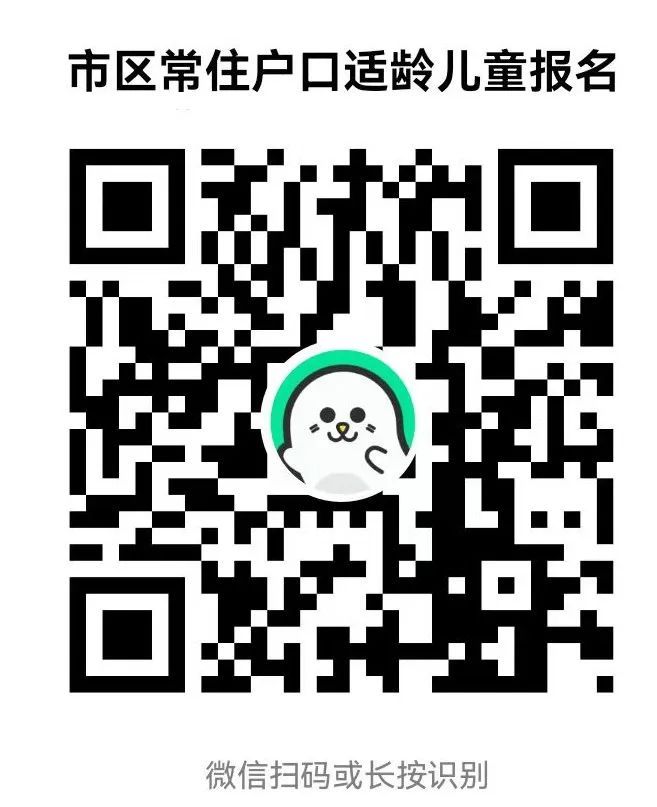 市区常住户口适龄儿童报名

微信扫码或长按识别